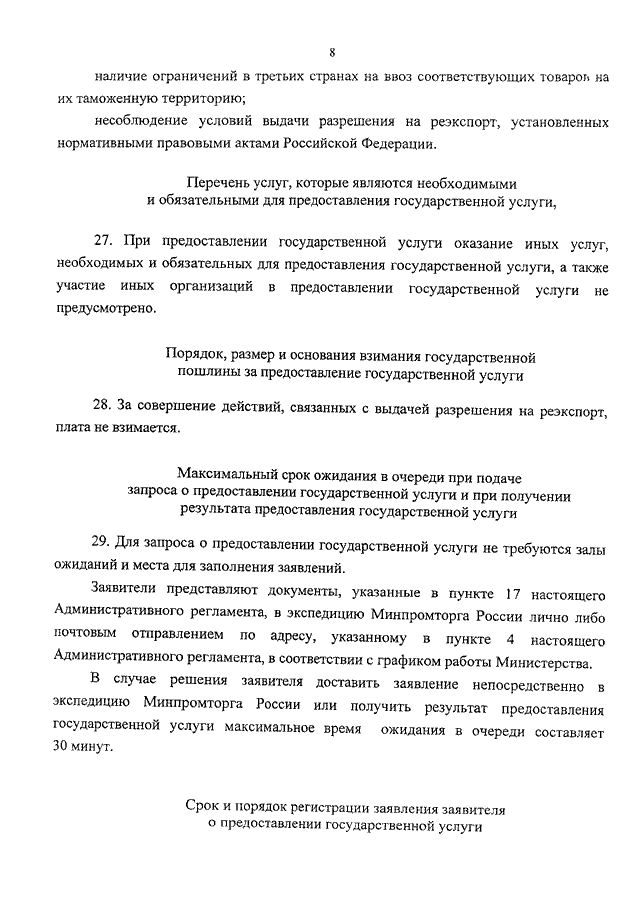 8

наличие ограничений в третьих странах на ввоз соответствующих товаров на их таможенную территорию;

несоблюдение условий выдачи разрешения на реэкспорт, установленных нормативными правовыми актами Российской Федерации.

Перечень услуг, которые являются необходимыми и обязательными для предоставления государственной услуги,

27. При предоставлении государственной услуги оказание иных услуг, необходимых и обязательных для предоставления государственной услуги, а также участие иных организаций в предоставлении государственной услуги не предусмотрено.

Порядок, размер и основания взимания государственной пошлины за предоставление государственной услуги

28. За совершение действий, связанных с выдачей разрешения на реэкспорт, плата не взимается.

Максимальный срок ожидания в очереди при подаче запроса о предоставлении государственной услуги и при получении результата предоставления государственной услуги

29. Для запроса о предоставлении государственной услуги не требуются залы ожиданий и места для заполнения заявлений.

Заявители представляют документы, указанные в пункте 17 настоящего Административного регламента, в экспедицию Минпромторга России лично либо почтовым отправлением по адресу, указанному в пункте 4 настоящего Административного регламента, в соответствии с графиком работы Министерства.

В случае решения заявителя доставить заявление непосредственно в экспедицию Минпромторга России или получить результат предоставления государственной услуги максимальное время ожидания в очереди составляет 30 минут.

Срок и порядок регистрации заявления заявителя о предоставлении государственной услуги